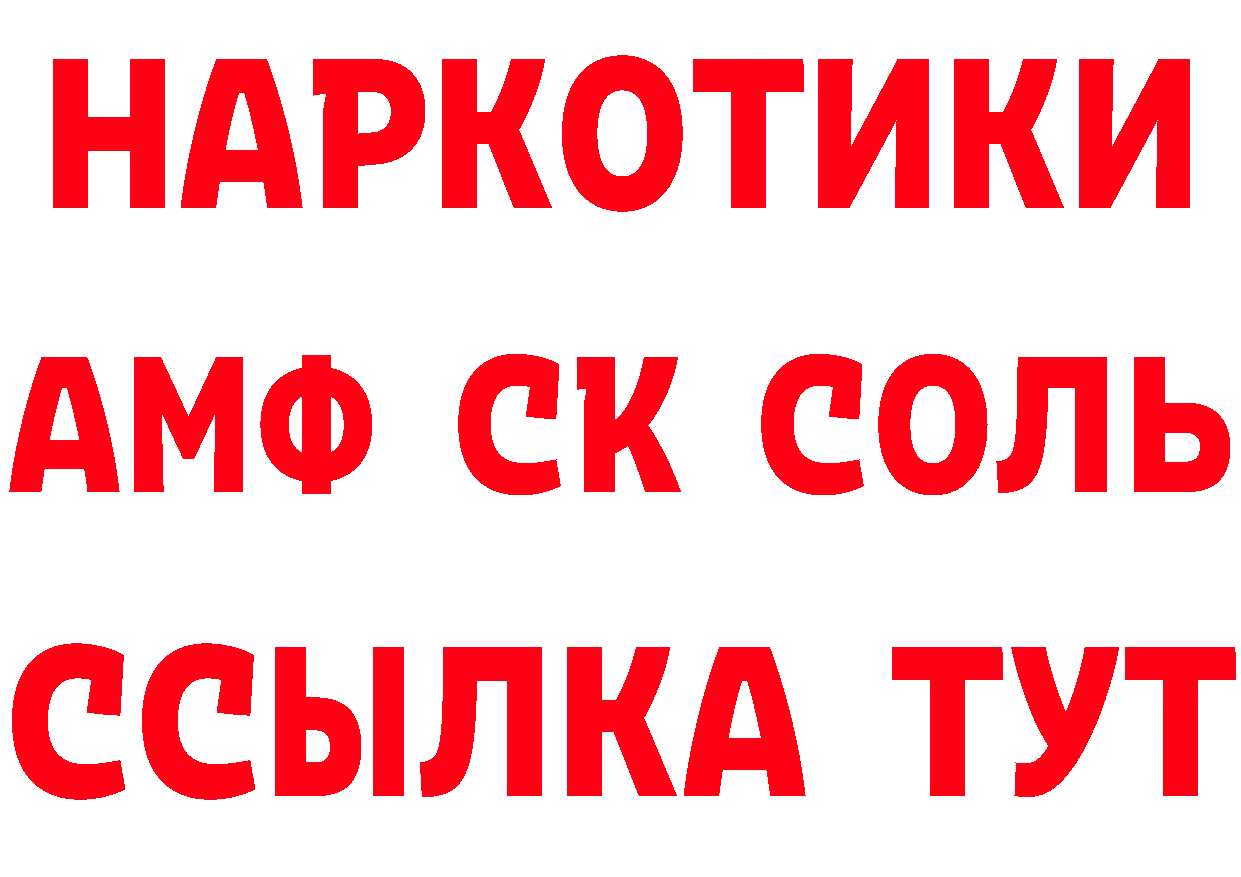 НАРКОТИКИ
АМФ СК СОЛЬ
ССЫЛКА ТУТ